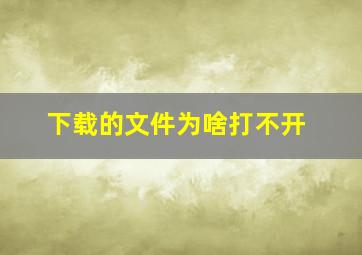 下载的文件为啥打不开